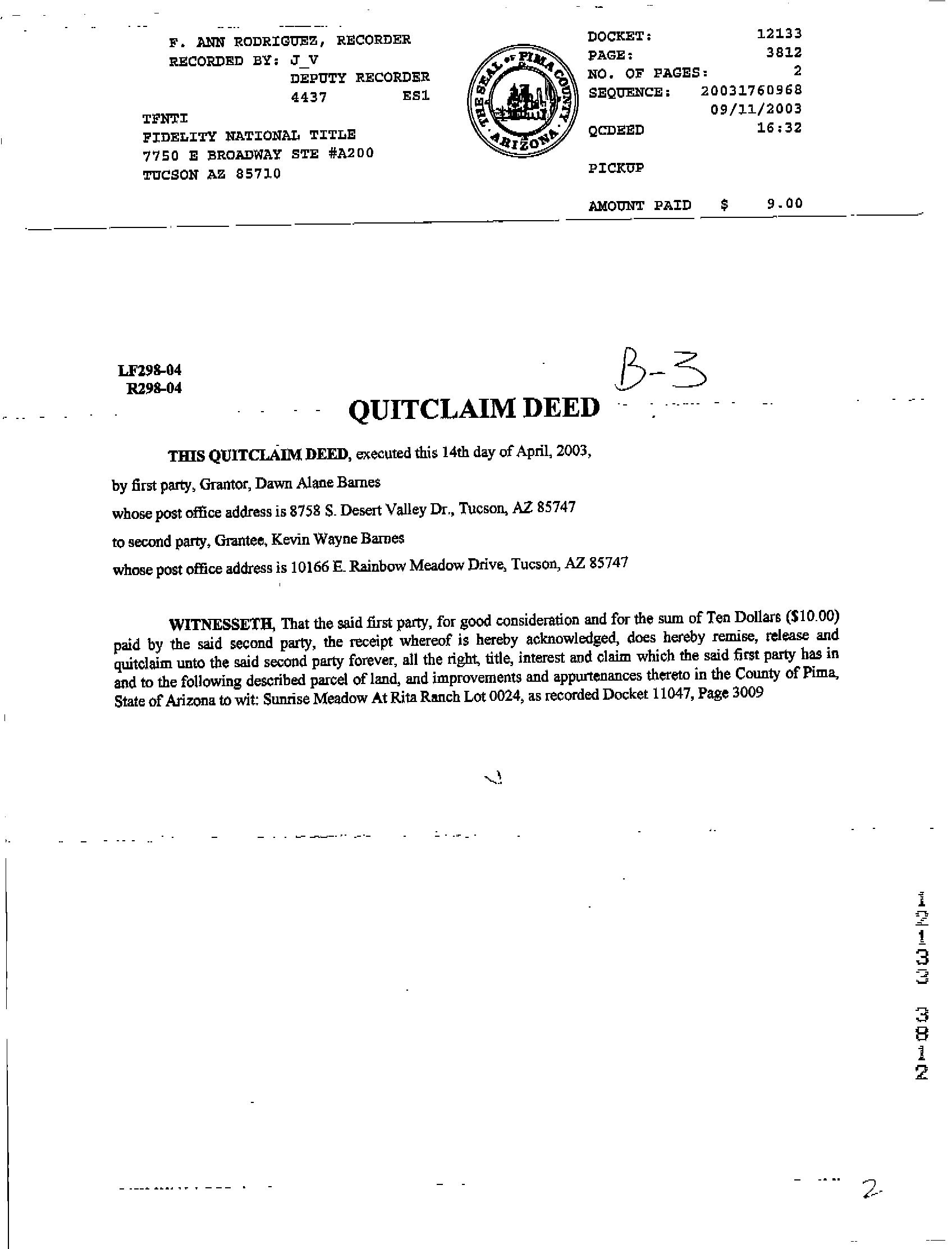 F. ANN RODRIGUEZ, RECORDER
RECORDED BY: J_V
DEPUTY RECORDER
4437 ES1

TFNTI
FIDELITY NATIONAL TITLE
7750 E BROADWAY STE #A200
TUCSON AZ 85710

THE SEAL OF PIMA COUNTY ARIZONA

DOCKET: 12133
PAGE: 3812
NO. OF PAGES: 2
SEQUENCE: 20031760968
09/11/2003
QCDEED 16:32

PICKUP

AMOUNT PAID $ 9.00

LF298-04
R298-04

B-3

QUITCLAIM DEED

THIS QUITCLAIM DEED, executed this 14th day of April, 2003,

by first party, Grantor, Dawn Alane Barnes

whose post office address is 8758 S. Desert Valley Dr., Tucson, AZ 85747

to second party, Grantee, Kevin Wayne Barnes

whose post office address is 10166 E. Rainbow Meadow Drive, Tucson, AZ 85747

WITNESSETH, That the said first party, for good consideration and for the sum of Ten Dollars ($10.00) paid by the said second party, the receipt whereof is hereby acknowledged, does hereby remise, release and quitclaim unto the said second party forever, all the right, title, interest and claim which the said first party has in and to the following described parcel of land, and improvements and appurtenances thereto in the County of Pima, State of Arizona to wit: Sunrise Meadow At Rita Ranch Lot 0024, as recorded Docket 11047, Page 3009

12133 3812

2